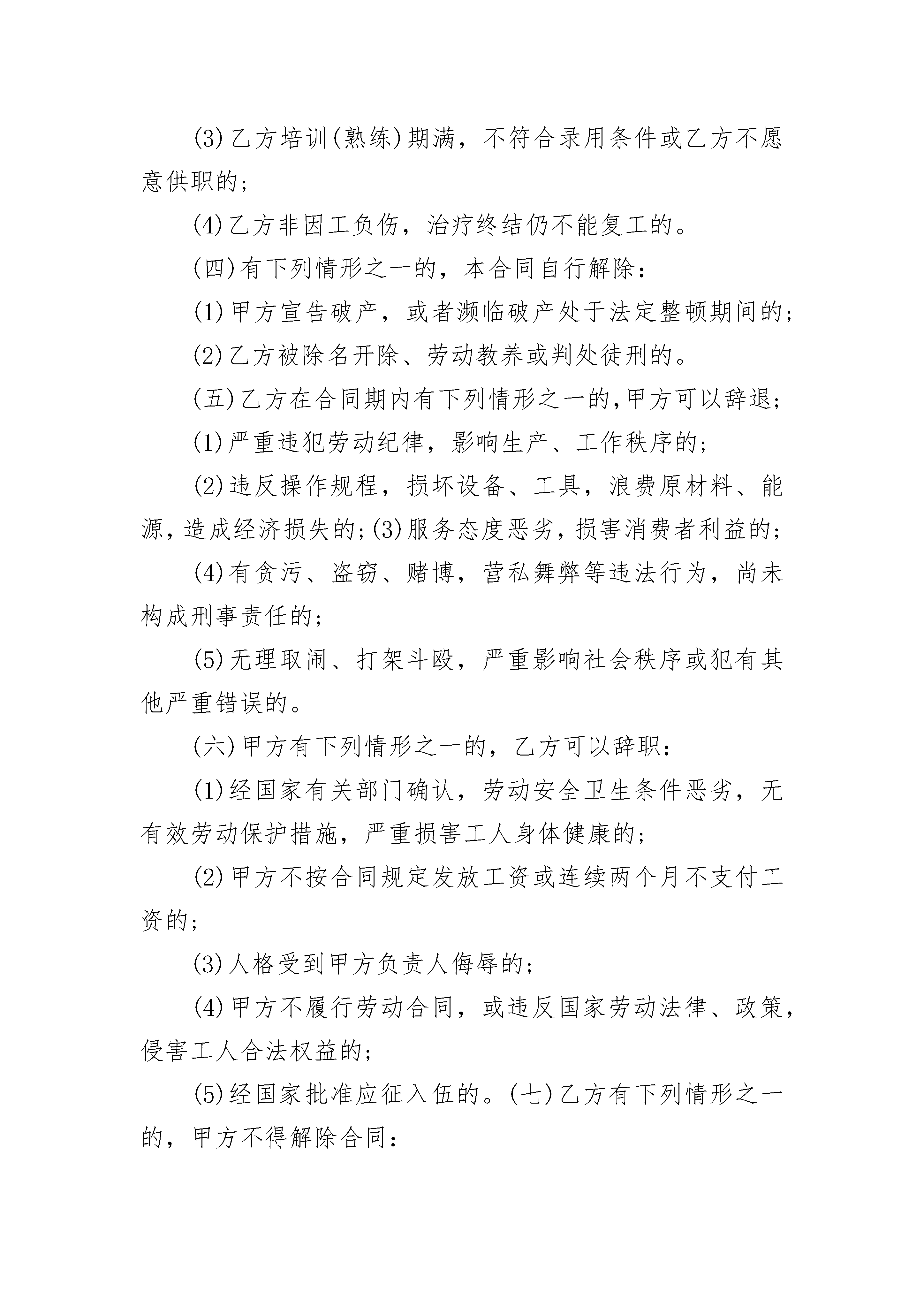 (3)乙方培训(熟练)期满，不符合录用条件或乙方不愿意供职的；

(4)乙方非因工负伤，治疗终结仍不能复工的。

(四)有下列情形之一的，本合同自行解除：

(1)甲方宣告破产，或者濒临破产处于法定整顿期间的；

(2)乙方被除名开除、劳动教养或判处徒刑的。

(五)乙方在合同期内有下列情形之一的,甲方可以辞退；

(1)严重违犯劳动纪律，影响生产、工作秩序的；

(2)违反操作规程，损坏设备、工具，浪费原材料、能源，造成经济损失的；(3)服务态度恶劣，损害消费者利益的；

(4)有贪污、盗窃、赌博，营私舞弊等违法行为，尚未构成刑事责任的；

(5)无理取闹、打架斗殴，严重影响社会秩序或犯有其他严重错误的。

(六)甲方有下列情形之一的，乙方可以辞职：

(1)经国家有关部门确认，劳动安全卫生条件恶劣，无有效劳动保护措施，严重损害工人身体健康的；

(2)甲方不按合同规定发放工资或连续两个月不支付工资的；

(3)人格受到甲方负责人侮辱的；

(4)甲方不履行劳动合同，或违反国家劳动法律、政策，侵害工人合法权益的；

(5)经国家批准应征入伍的。(七)乙方有下列情形之一的，甲方不得解除合同：